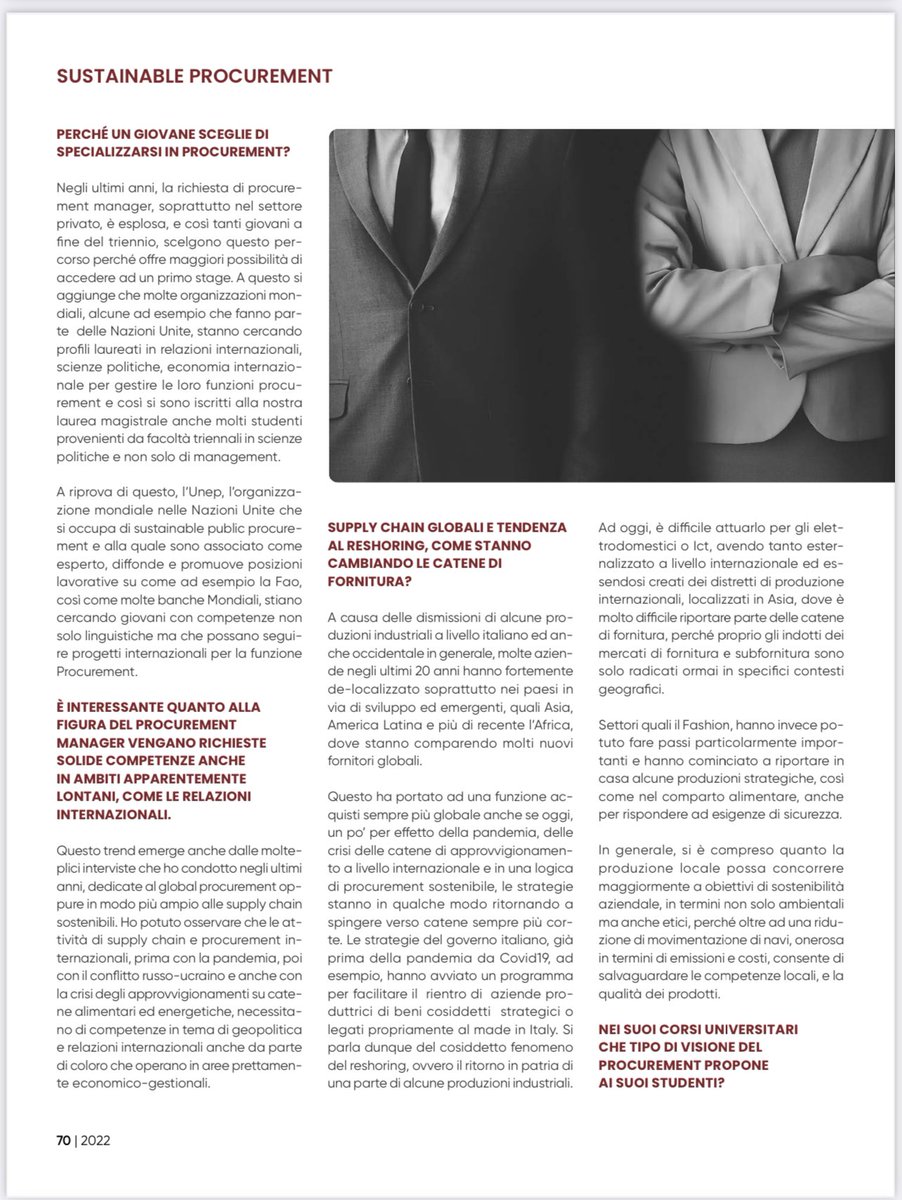 SUSTAINABLE PROCUREMENT

PERCHÉ UN GIOVANE SCEGLIE DI SPECIALIZZARSI IN PROCUREMENT?

Negli ultimi anni, la richiesta di procurement manager, soprattutto nel settore privato, è esplosa, e così tanti giovani a fine del triennio, scelgono questo percorso perché offre maggiori possibilità di accedere ad un primo stage. A questo si aggiunge che molte organizzazioni mondiali, alcune ad esempio che fanno parte delle Nazioni Unite, stanno cercando profili laureati in relazioni internazionali, scienze politiche, economia internazionale per gestire le loro funzioni procurement e così si sono iscritti alla nostra laurea magistrale anche molti studenti provenienti da facoltà triennali in scienze politiche e non solo di management.

A riprova di questo, l'Unep, l'organizzazione mondiale nelle Nazioni Unite che si occupa di sustainable public procurement e alla quale sono associato come esperto, diffonde e promuove posizioni lavorative su come ad esempio la Fao, così come molte banche Mondiali, stiano cercando giovani con competenze non solo linguistiche ma che possano seguire progetti internazionali per la funzione Procurement.

È INTERESSANTE QUANTO ALLA FIGURA DEL PROCUREMENT MANAGER VENGANO RICHIESTE SOLIDE COMPETENZE ANCHE IN AMBITI APPARENTEMENTE LONTANI, COME LE RELAZIONI INTERNAZIONALI.

Questo trend emerge anche dalle molteplici interviste che ho condotto negli ultimi anni, dedicate al global procurement oppure in modo più ampio alle supply chain sostenibili. Ho potuto osservare che le attività di supply chain e procurement internazionali, prima con la pandemia, poi con il conflitto russo-ucraino e anche con la crisi degli approvvigionamenti su catene alimentari ed energetiche, necessitano di competenze in tema di geopolitica e relazioni internazionali anche da parte di coloro che operano in aree prettamente economico-gestionali.

SUPPLY CHAIN GLOBALI E TENDENZA AL RESHORING, COME STANNO CAMBIANDO LE CATENE DI FORNITURA?

A causa delle dismissioni di alcune produzioni industriali a livello italiano ed anche occidentale in generale, molte aziende negli ultimi 20 anni hanno fortemente de-localizzato soprattutto nei paesi in via di sviluppo ed emergenti, quali Asia, America Latina e più di recente l'Africa, dove stanno comparendo molti nuovi fornitori globali.

Questo ha portato ad una funzione acquisti sempre più globale anche se oggi, un po' per effetto della pandemia, delle crisi delle catene di approvvigionamento a livello internazionale e in una logica di procurement sostenibile, le strategie stanno in qualche modo ritornando a spingere verso catene sempre più corte. Le strategie del governo italiano, già prima della pandemia da Covid19, ad esempio, hanno avviato un programma per facilitare il rientro di aziende produttrici di beni cosiddetti strategici o legati propriamente al made in Italy. Si parla dunque del cosiddetto fenomeno del reshoring, ovvero il ritorno in patria di una parte di alcune produzioni industriali.

Ad oggi, è difficile attuarlo per gli elettrodomestici o Ict, avendo tanto esternalizzato a livello internazionale ed essendosi creati dei distretti di produzione internazionali, localizzati in Asia, dove è molto difficile riportare parte delle catene di fornitura, perché proprio gli indotti dei mercati di fornitura e subfornitura sono solo radicati ormai in specifici contesti geografici.

Settori quali il Fashion, hanno invece potuto fare passi particolarmente importanti e hanno cominciato a riportare in casa alcune produzioni strategiche, così come nel comparto alimentare, anche per rispondere ad esigenze di sicurezza.

In generale, si è compreso quanto la produzione locale possa concorrere maggiormente a obiettivi di sostenibilità aziendale, in termini non solo ambientali ma anche etici, perché oltre ad una riduzione di movimentazione di navi, onerosa in termini di emissioni e costi, consente di salvaguardare le competenze locali, e la qualità dei prodotti.

NEI SUOI CORSI UNIVERSITARI CHE TIPO DI VISIONE DEL PROCUREMENT PROPONE AI SUOI STUDENTI?

70 | 2022